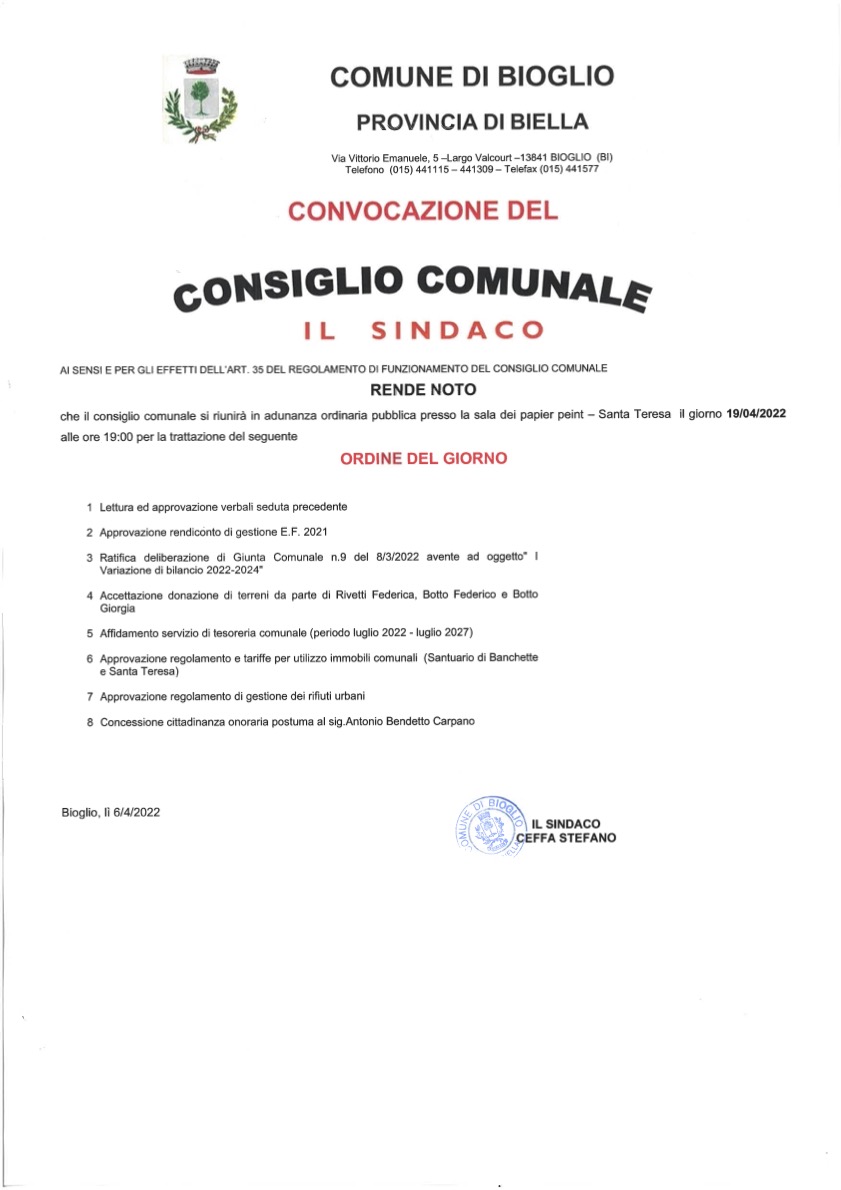 COMUNE DI BIOGLIO

PROVINCIA DI BIELLA

Via Vittorio Emanuele, 5 –Largo Valcourt –13841 BIOGLIO (BI)
Telefono (015) 441115 – 441309 – Telefax (015) 441577

CONVOCAZIONE DEL

CONSIGLIO COMUNALE

IL SINDACO

AI SENSI E PER GLI EFFETTI DELL'ART. 35 DEL REGOLAMENTO DI FUNZIONAMENTO DEL CONSIGLIO COMUNALE

RENDE NOTO

che il consiglio comunale si riunirà in adunanza ordinaria pubblica presso la sala dei papier peint – Santa Teresa il giorno 19/04/2022 alle ore 19:00 per la trattazione del seguente

ORDINE DEL GIORNO

1 Lettura ed approvazione verbali seduta precedente

2 Approvazione rendiconto di gestione E.F. 2021

3 Ratifica deliberazione di Giunta Comunale n.9 del 8/3/2022 avente ad oggetto" I Variazione di bilancio 2022-2024"

4 Accettazione donazione di terreni da parte di Rivetti Federica, Botto Federico e Botto Giorgia

5 Affidamento servizio di tesoreria comunale (periodo luglio 2022 - luglio 2027)

6 Approvazione regolamento e tariffe per utilizzo immobili comunali (Santuario di Banchette e Santa Teresa)

7 Approvazione regolamento di gestione dei rifiuti urbani

8 Concessione cittadinanza onoraria postuma al sig.Antonio Bendetto Carpano

Bioglio, lì 6/4/2022

COMUNE DI BIOGLIO

IL SINDACO
CEFFA STEFANO